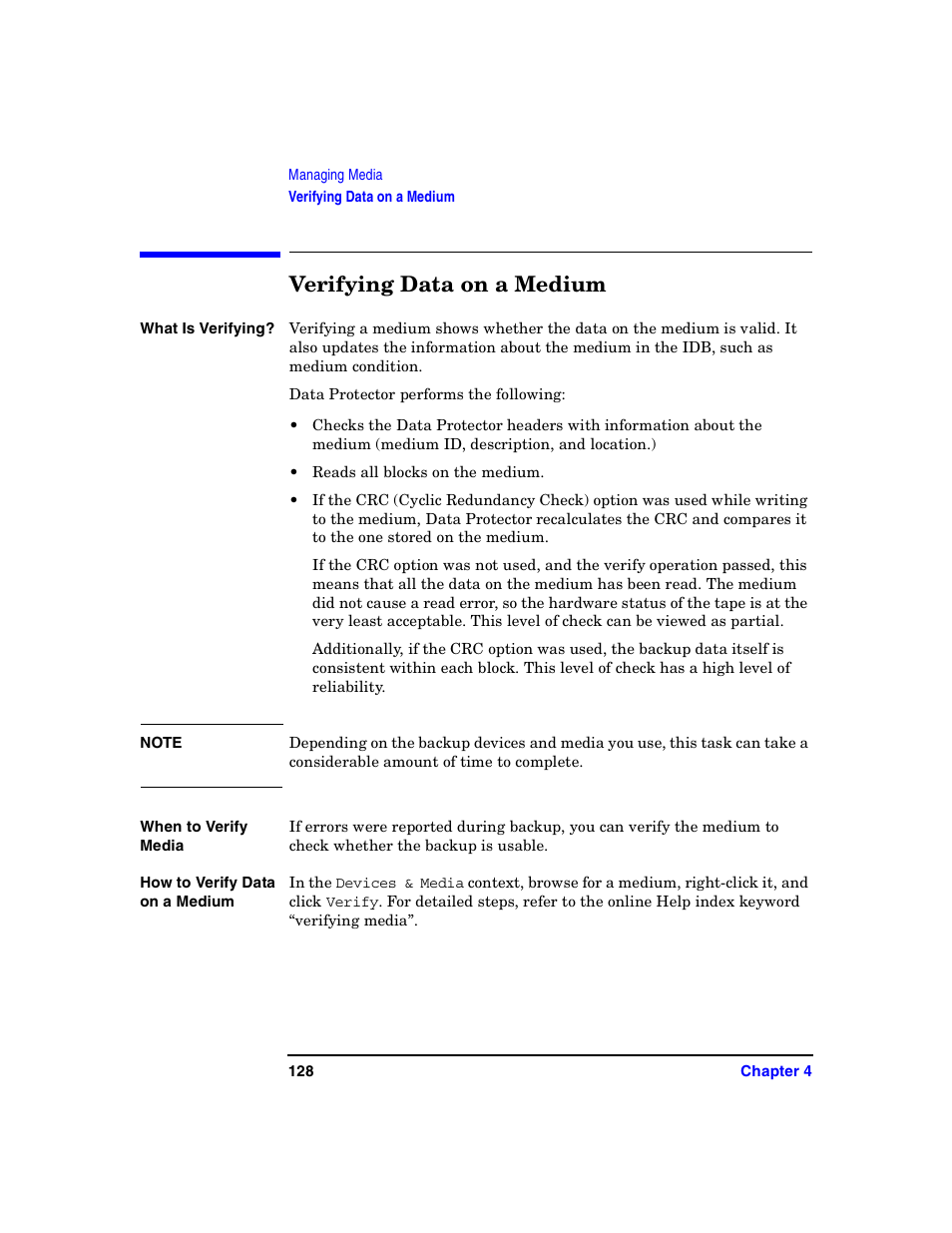 Managing Media
Verifying Data on a Medium

Verifying Data on a Medium

What Is Verifying?

Verifying a medium shows whether the data on the medium is valid. It also updates the information about the medium in the IDB, such as medium condition.

Data Protector performs the following:

• Checks the Data Protector headers with information about the medium (medium ID, description, and location.)

• Reads all blocks on the medium.

• If the CRC (Cyclic Redundancy Check) option was used while writing to the medium, Data Protector recalculates the CRC and compares it to the one stored on the medium.

If the CRC option was not used, and the verify operation passed, this means that all the data on the medium has been read. The medium did not cause a read error, so the hardware status of the tape is at the very least acceptable. This level of check can be viewed as partial.

Additionally, if the CRC option was used, the backup data itself is consistent within each block. This level of check has a high level of reliability.

NOTE

Depending on the backup devices and media you use, this task can take a considerable amount of time to complete.

When to Verify Media

If errors were reported during backup, you can verify the medium to check whether the backup is usable.

How to Verify Data on a Medium

In the Devices & Media context, browse for a medium, right-click it, and click Verify. For detailed steps, refer to the online Help index keyword “verifying media”.

128

Chapter 4